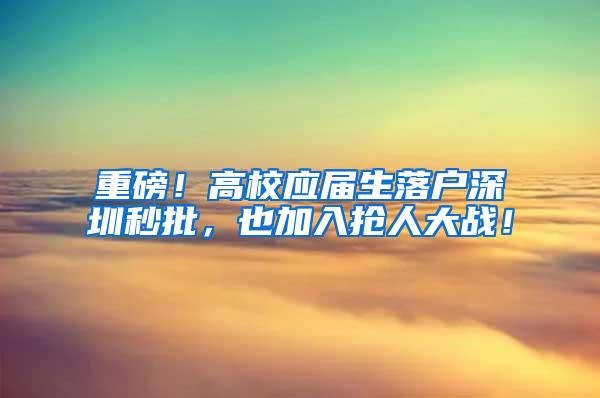 重磅！高校应届生落户深圳秒批，也加入抢人大战！